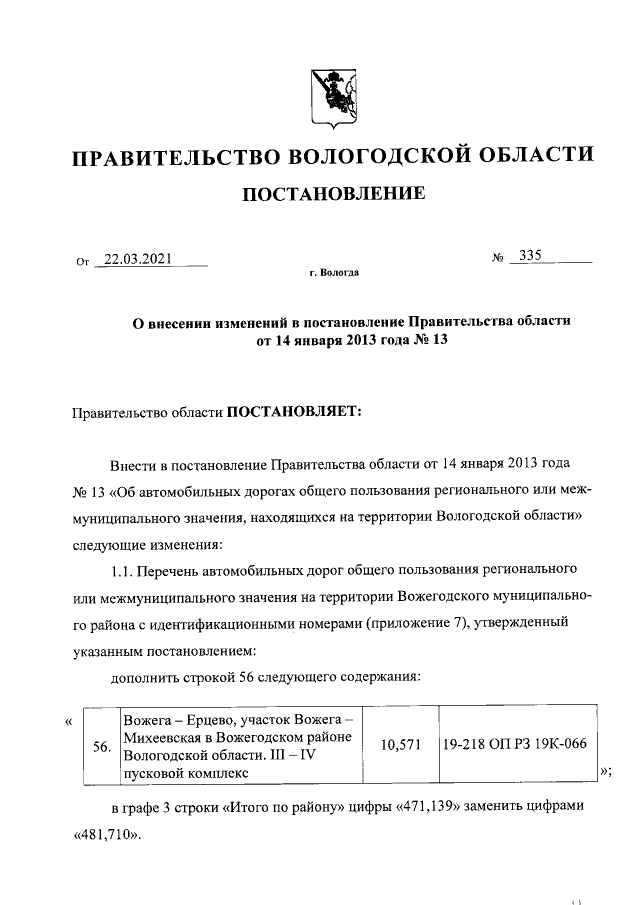 ПРАВИТЕЛЬСТВО ВОЛОГОДСКОЙ ОБЛАСТИ

ПОСТАНОВЛЕНИЕ

От 22.03.2021 № 335

г. Вологда

О внесении изменений в постановление Правительства области от 14 января 2013 года № 13

Правительство области ПОСТАНОВЛЯЕТ:

Внести в постановление Правительства области от 14 января 2013 года № 13 «Об автомобильных дорогах общего пользования регионального или межмуниципального значения, находящихся на территории Вологодской области» следующие изменения:

1.1. Перечень автомобильных дорог общего пользования регионального или межмуниципального значения на территории Вожегодского муниципального района с идентификационными номерами (приложение 7), утвержденный указанным постановлением:

дополнить строкой 56 следующего содержания:

«
| 56. | Вожега – Ерцево, участок Вожега – Михеевская в Вожегодском районе Вологодской области. III – IV пусковой комплекс | 10,571 | 19-218 ОП РЗ 19К-066 |
»;

в графе 3 строки «Итого по району» цифры «471,139» заменить цифрами «481,710».